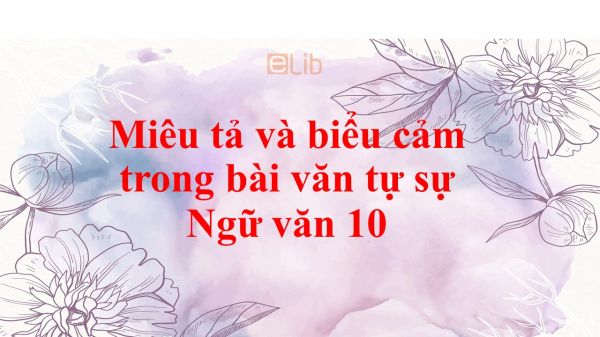 eLib

Miêu tả và biểu cảm trong bài văn tự sự Ngữ văn 10